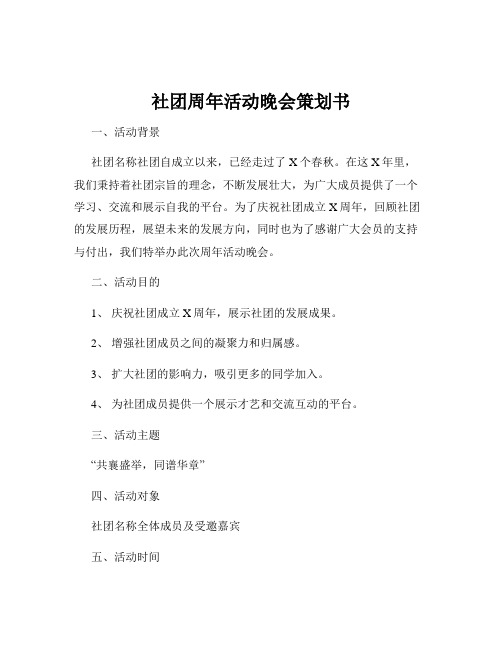 社团周年活动晚会策划书

一、活动背景

社团名称社团自成立以来，已经走过了 X 个春秋。在这 X 年里，我们秉持着社团宗旨的理念，不断发展壮大，为广大成员提供了一个学习、交流和展示自我的平台。为了庆祝社团成立 X 周年，回顾社团的发展历程，展望未来的发展方向，同时也为了感谢广大会员的支持与付出，我们特举办此次周年活动晚会。

二、活动目的

1、 庆祝社团成立 X 周年，展示社团的发展成果。

2、 增强社团成员之间的凝聚力和归属感。

3、 扩大社团的影响力，吸引更多的同学加入。

4、 为社团成员提供一个展示才艺和交流互动的平台。

三、活动主题

“共襄盛举，同谱华章”

四、活动对象

社团名称全体成员及受邀嘉宾

五、活动时间